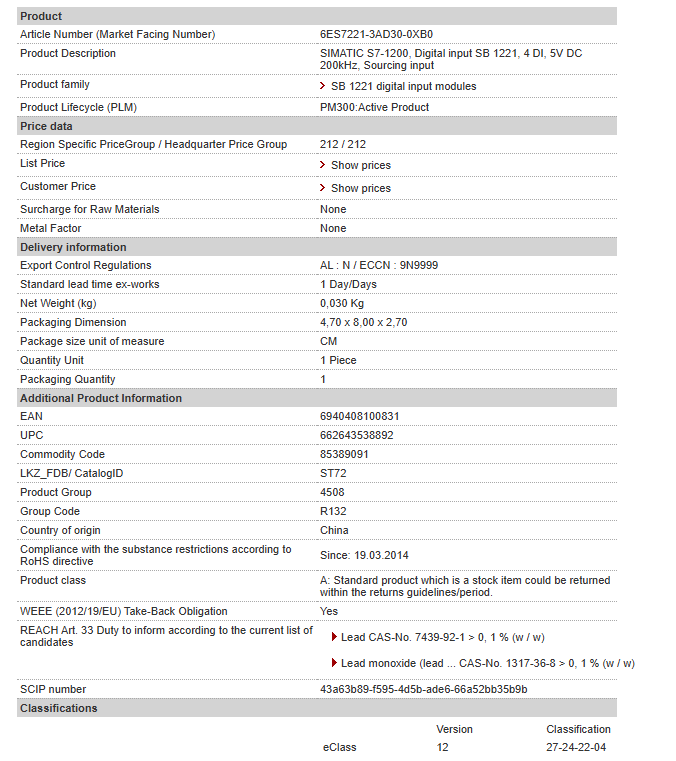 | Product | |
|---|---|
| Article Number (Market Facing Number) | 6ES7221-3AD30-0XB0 |
| Product Description | SIMATIC S7-1200, Digital input SB 1221, 4 DI, 5V DC 200kHz, Sourcing input |
| Product family | SB 1221 digital input modules |
| Product Lifecycle (PLM) | PM300:Active Product |
| **Price data** | |
| Region Specific PriceGroup / Headquarter Price Group | 212 / 212 |
| List Price | Show prices |
| Customer Price | Show prices |
| Surcharge for Raw Materials | None |
| Metal Factor | None |
| **Delivery information** | |
| Export Control Regulations | AL : N / ECCN : 9N9999 |
| Standard lead time ex-works | 1 Day/Days |
| Net Weight (kg) | 0,030 Kg |
| Packaging Dimension | 4,70 x 8,00 x 2,70 |
| Package size unit of measure | CM |
| Quantity Unit | 1 Piece |
| Packaging Quantity | 1 |
| **Additional Product Information** | |
| EAN | 6940408100831 |
| UPC | 662643538892 |
| Commodity Code | 85389091 |
| LKZ_FDB/ CatalogID | ST72 |
| Product Group | 4508 |
| Group Code | R132 |
| Country of origin | China |
| Compliance with the substance restrictions according to RoHS directive | Since: 19.03.2014 |
| Product class | A: Standard product which is a stock item could be returned within the returns guidelines/period. |
| WEEE (2012/19/EU) Take-Back Obligation | Yes |
| REACH Art. 33 Duty to inform according to the current list of candidates | Lead CAS-No. 7439-92-1 > 0, 1 % (w / w) Lead monoxide (lead ... CAS-No. 1317-36-8 > 0, 1 % (w / w) |
| SCIP number | 43a63b89-f595-4d5b-ade6-66a52bb35b9b |
| **Classifications** | |

| | Version | Classification |
|---|---|---|
| eClass | 12 | 27-24-22-04 |